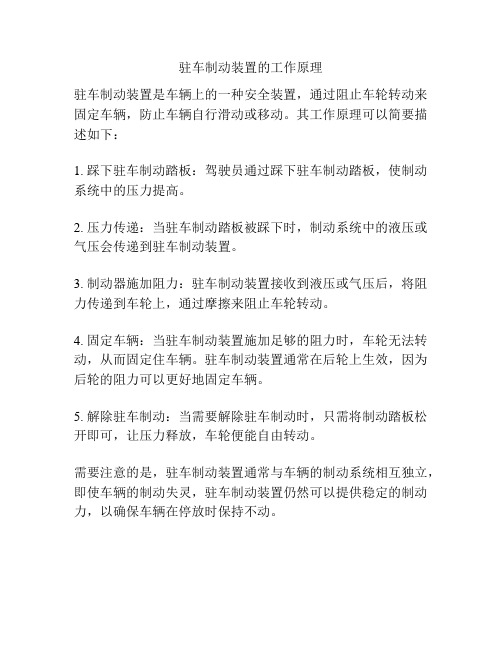 驻车制动装置的工作原理

驻车制动装置是车辆上的一种安全装置，通过阻止车轮转动来固定车辆，防止车辆自行滑动或移动。其工作原理可以简要描述如下：

1. 踩下驻车制动踏板：驾驶员通过踩下驻车制动踏板，使制动系统中的压力提高。

2. 压力传递：当驻车制动踏板被踩下时，制动系统中的液压或气压会传递到驻车制动装置。

3. 制动器施加阻力：驻车制动装置接收到液压或气压后，将阻力传递到车轮上，通过摩擦来阻止车轮转动。

4. 固定车辆：当驻车制动装置施加足够的阻力时，车轮无法转动，从而固定住车辆。驻车制动装置通常在后轮上生效，因为后轮的阻力可以更好地固定车辆。

5. 解除驻车制动：当需要解除驻车制动时，只需将制动踏板松开即可，让压力释放，车轮便能自由转动。

需要注意的是，驻车制动装置通常与车辆的制动系统相互独立，即使车辆的制动失灵，驻车制动装置仍然可以提供稳定的制动力，以确保车辆在停放时保持不动。